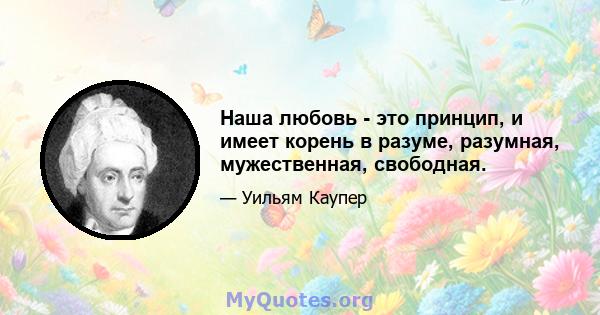 Наша любовь - это принцип, и имеет корень в разуме, разумная, мужественная, свободная.

— Уильям Каупер

MyQuotes.org